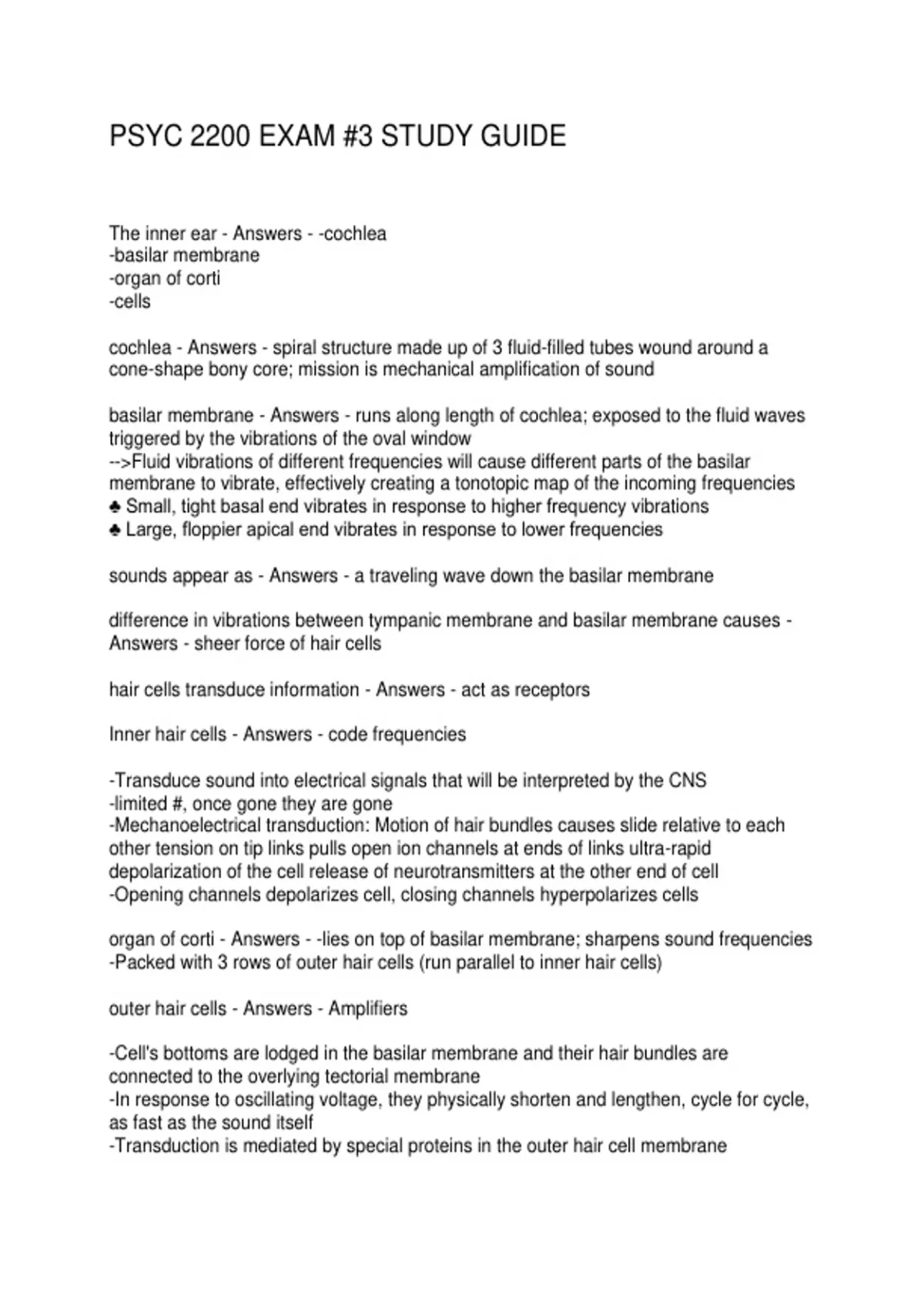 PSYC 2200 EXAM #3 STUDY GUIDE

The inner ear - Answers - -cochlea
-basilar membrane
-organ of corti
-cells

cochlea - Answers - spiral structure made up of 3 fluid-filled tubes wound around a cone-shape bony core; mission is mechanical amplification of sound

basilar membrane - Answers - runs along length of cochlea; exposed to the fluid waves triggered by the vibrations of the oval window
-->Fluid vibrations of different frequencies will cause different parts of the basilar membrane to vibrate, effectively creating a tonotopic map of the incoming frequencies
♣ Small, tight basal end vibrates in response to higher frequency vibrations
♣ Large, floppier apical end vibrates in response to lower frequencies

sounds appear as - Answers - a traveling wave down the basilar membrane

difference in vibrations between tympanic membrane and basilar membrane causes - Answers - sheer force of hair cells

hair cells transduce information - Answers - act as receptors

Inner hair cells - Answers - code frequencies

-Transduce sound into electrical signals that will be interpreted by the CNS
-limited #, once gone they are gone
-Mechanoelectrical transduction: Motion of hair bundles causes slide relative to each other tension on tip links pulls open ion channels at ends of links ultra-rapid depolarization of the cell release of neurotransmitters at the other end of cell
-Opening channels depolarizes cell, closing channels hyperpolarizes cells

organ of corti - Answers - -lies on top of basilar membrane; sharpens sound frequencies
-Packed with 3 rows of outer hair cells (run parallel to inner hair cells)

outer hair cells - Answers - Amplifiers

-Cell's bottoms are lodged in the basilar membrane and their hair bundles are connected to the overlying tectorial membrane
-In response to oscillating voltage, they physically shorten and lengthen, cycle for cycle, as fast as the sound itself
-Transduction is mediated by special proteins in the outer hair cell membrane